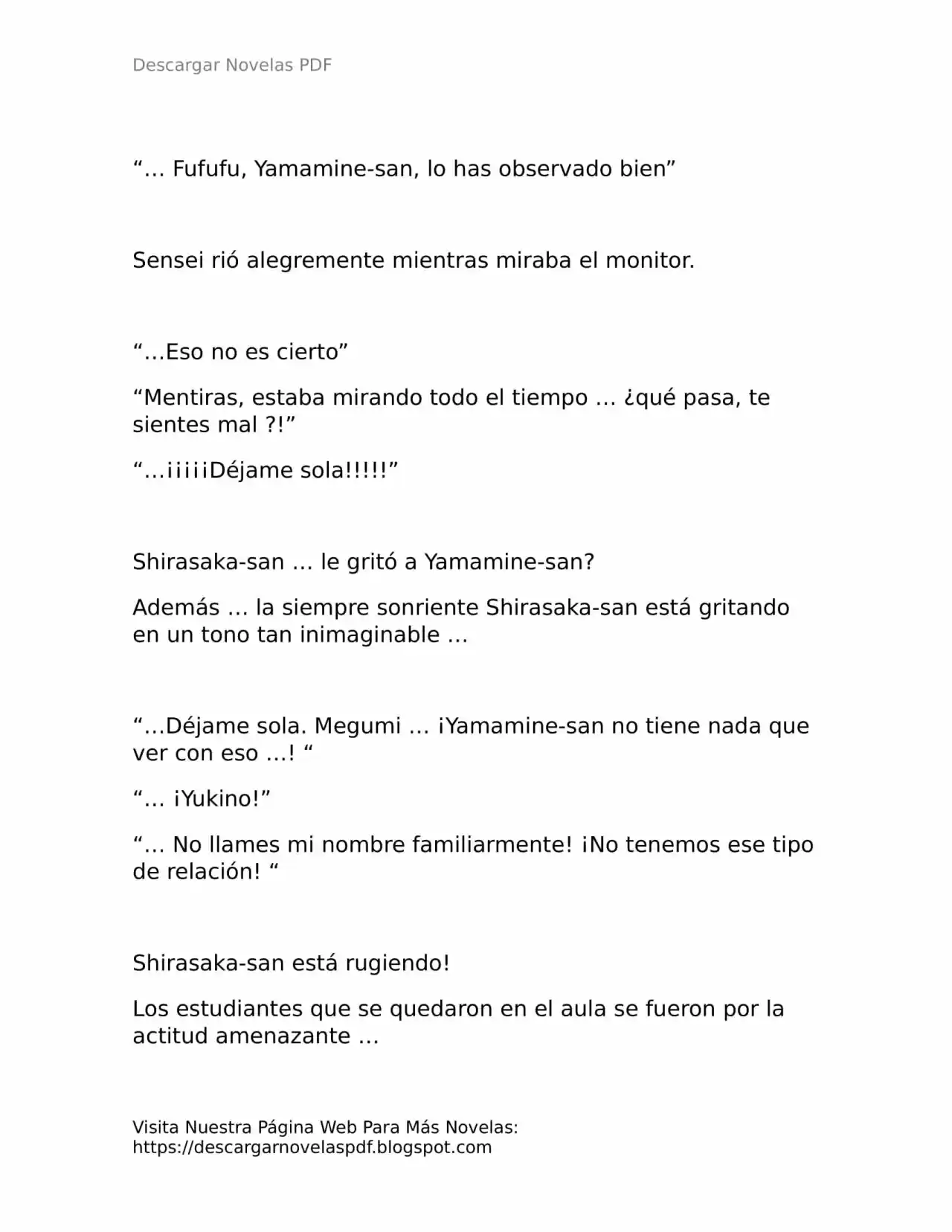 Descargar Novelas PDF

"… Fufufu, Yamamine-san, lo has observado bien"

Sensei rió alegremente mientras miraba el monitor.

"…Eso no es cierto"

"Mentiras, estaba mirando todo el tiempo … ¿qué pasa, te sientes mal ?!"

"…¡¡¡¡¡Déjame sola!!!!!"

Shirasaka-san … le gritó a Yamamine-san?

Además … la siempre sonriente Shirasaka-san está gritando en un tono tan inimaginable …

"…Déjame sola. Megumi … ¡Yamamine-san no tiene nada que ver con eso …! "

"… ¡Yukino!"

"… No llames mi nombre familiarmente! ¡No tenemos ese tipo de relación! "

Shirasaka-san está rugiendo!

Los estudiantes que se quedaron en el aula se fueron por la actitud amenazante …

Visita Nuestra Página Web Para Más Novelas:
https://descargarnovelaspdf.blogspot.com